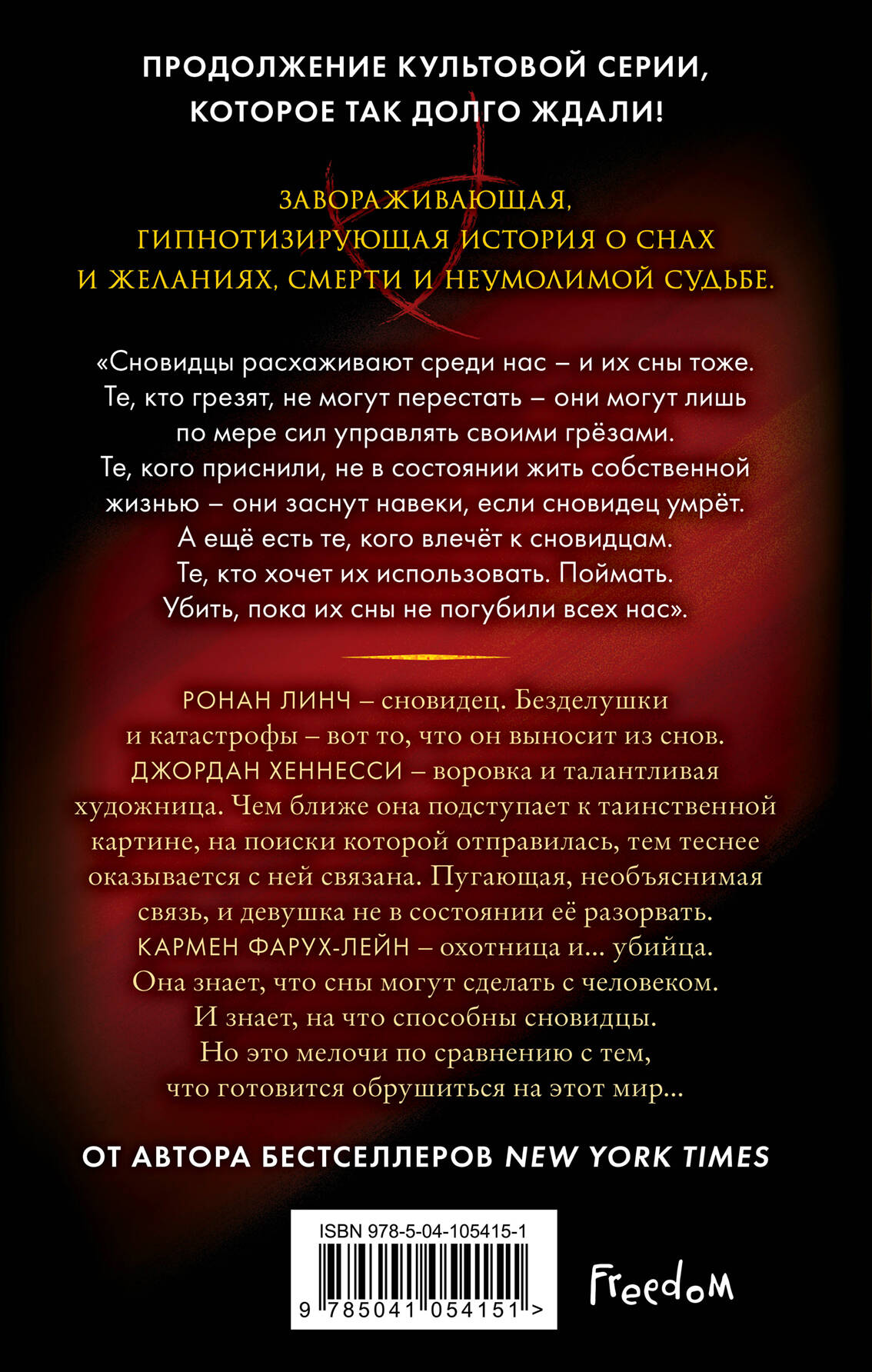 ПРОДОЛЖЕНИЕ КУЛЬТОВОЙ СЕРИИ, КОТОРОЕ ТАК ДОЛГО ЖДАЛИ!

ЗАВОРАЖИВАЮЩАЯ, ГИПНОТИЗИРУЮЩАЯ ИСТОРИЯ О СНАХ И ЖЕЛАНИЯХ, СМЕРТИ И НЕУМОЛИМОЙ СУДЬБЕ.

«Сновидцы расхаживают среди нас – и их сны тоже. Те, кто грезят, не могут перестать – они могут лишь по мере сил управлять своими грёзами. Те, кого приснили, не в состоянии жить собственной жизнью – они заснут навеки, если сновидец умрёт. А ещё есть те, кого влечёт к сновидцам. Те, кто хочет их использовать. Поймать. Убить, пока их сны не погубили всех нас».

РОНАН ЛИНЧ – сновидец. Безделушки и катастрофы – вот то, что он выносит из снов. ДЖОРДАН ХЕННЕССИ – воровка и талантливая художница. Чем ближе она подступает к таинственной картине, на поиски которой отправилась, тем теснее оказывается с ней связана. Пугающая, необъяснимая связь, и девушка не в состоянии её разорвать. КАРМЕН ФАРУХ-ЛЕЙН – охотница и... убийца. Она знает, что сны могут сделать с человеком. И знает, на что способны сновидцы. Но это мелочи по сравнению с тем, что готовится обрушиться на этот мир...

ОТ АВТОРА БЕСТСЕЛЛЕРОВ NEW YORK TIMES

ISBN 978-5-04-105415-1

9 785041 054151 >

Freedom